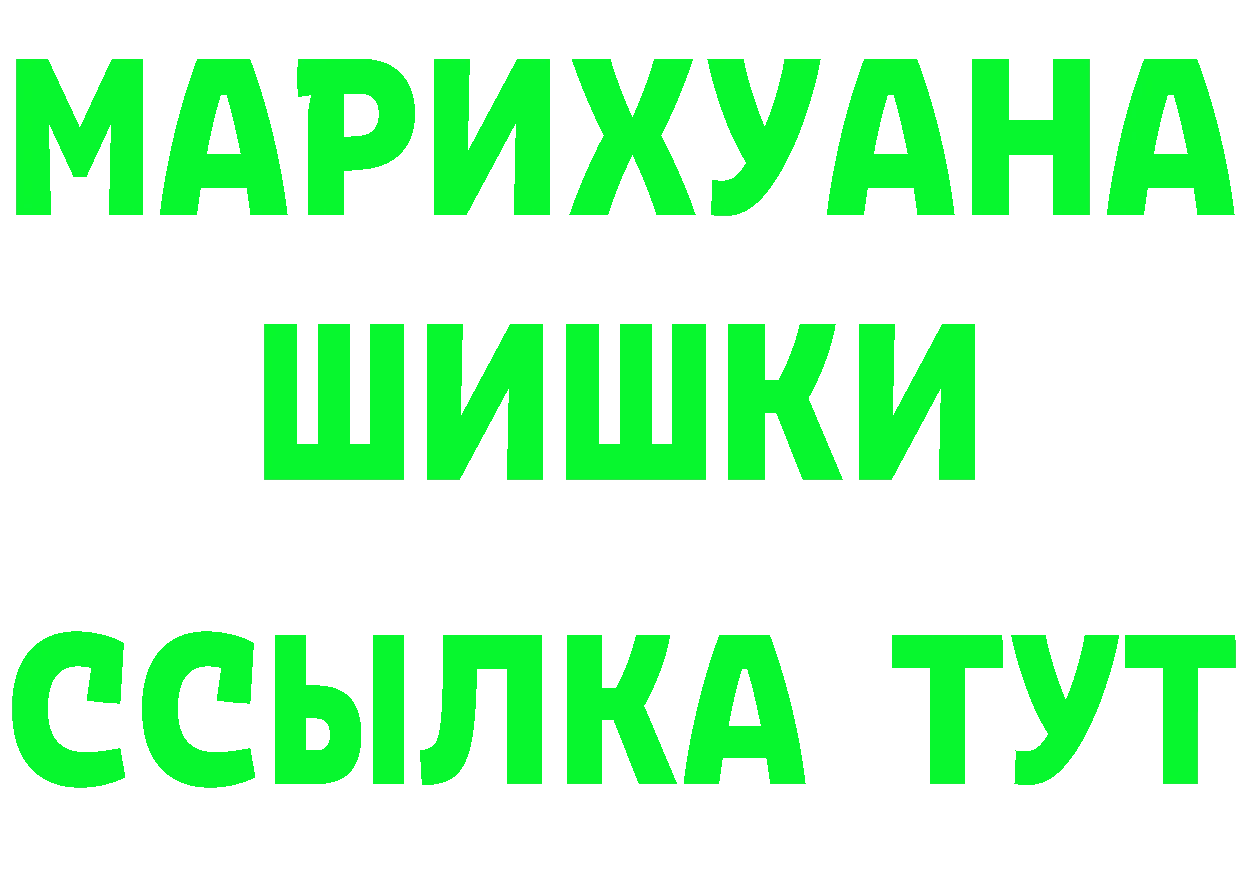 МАРИХУАНА
ШИШКИ
ССЫЛКА ТУТ